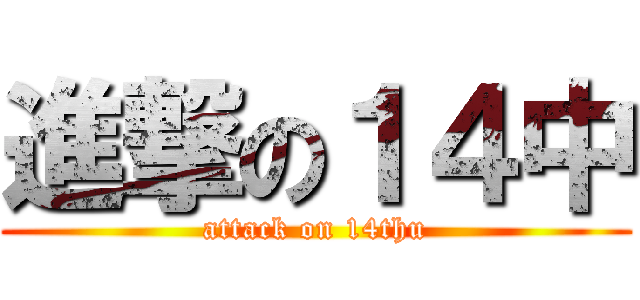 進撃の１４中
attack on 14thu